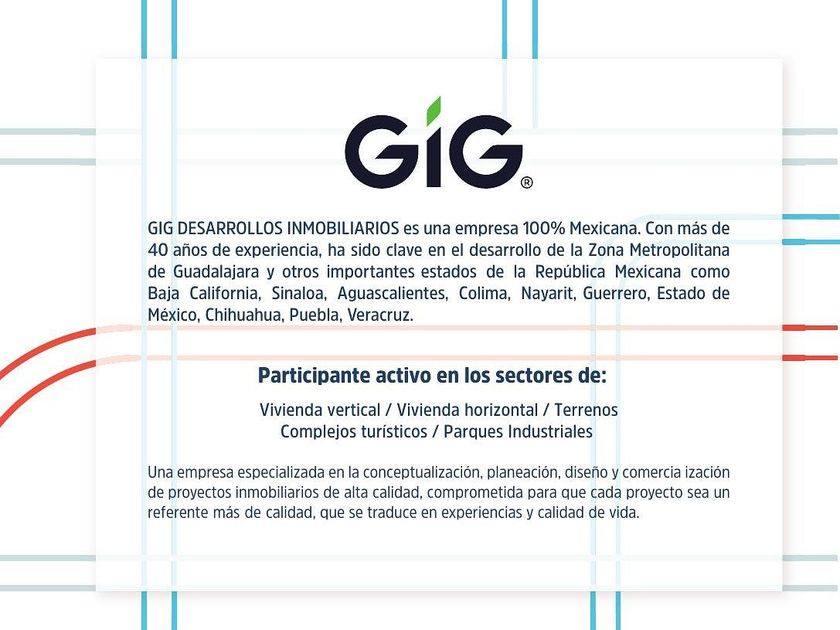 GIG®

GIG DESARROLLOS INMOBILIARIOS es una empresa 100% Mexicana. Con más de 40 años de experiencia, ha sido clave en el desarrollo de la Zona Metropolitana de Guadalajara y otros importantes estados de la República Mexicana como Baja California, Sinaloa, Aguascalientes, Colima, Nayarit, Guerrero, Estado de México, Chihuahua, Puebla, Veracruz.

Participante activo en los sectores de:

Vivienda vertical / Vivienda horizontal / Terrenos
Complejos turísticos / Parques Industriales

Una empresa especializada en la conceptualización, planeación, diseño y comercia ización de proyectos inmobiliarios de alta calidad, comprometida para que cada proyecto sea un referente más de calidad, que se traduce en experiencias y calidad de vida.